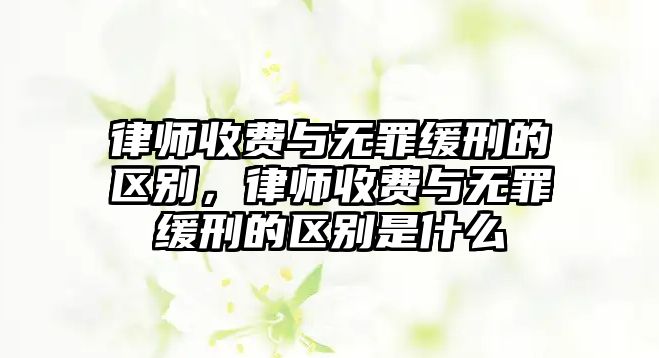 律师收费与无罪缓刑的区别，律师收费与无罪缓刑的区别是什么